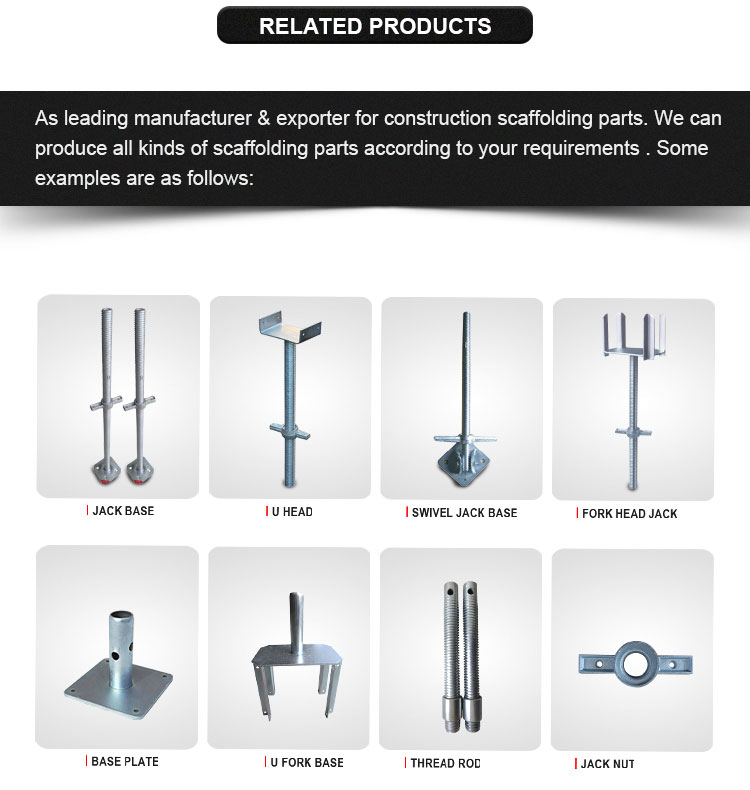 RELATED PRODUCTS

As leading manufacturer & exporter for construction scaffolding parts. We can produce all kinds of scaffolding parts according to your requirements . Some examples are as follows:

JACK BASE

U HEAD

SWIVEL JACK BASE

FORK HEAD JACK

BASE PLATE

U FORK BASE

THREAD ROD

JACK NUT